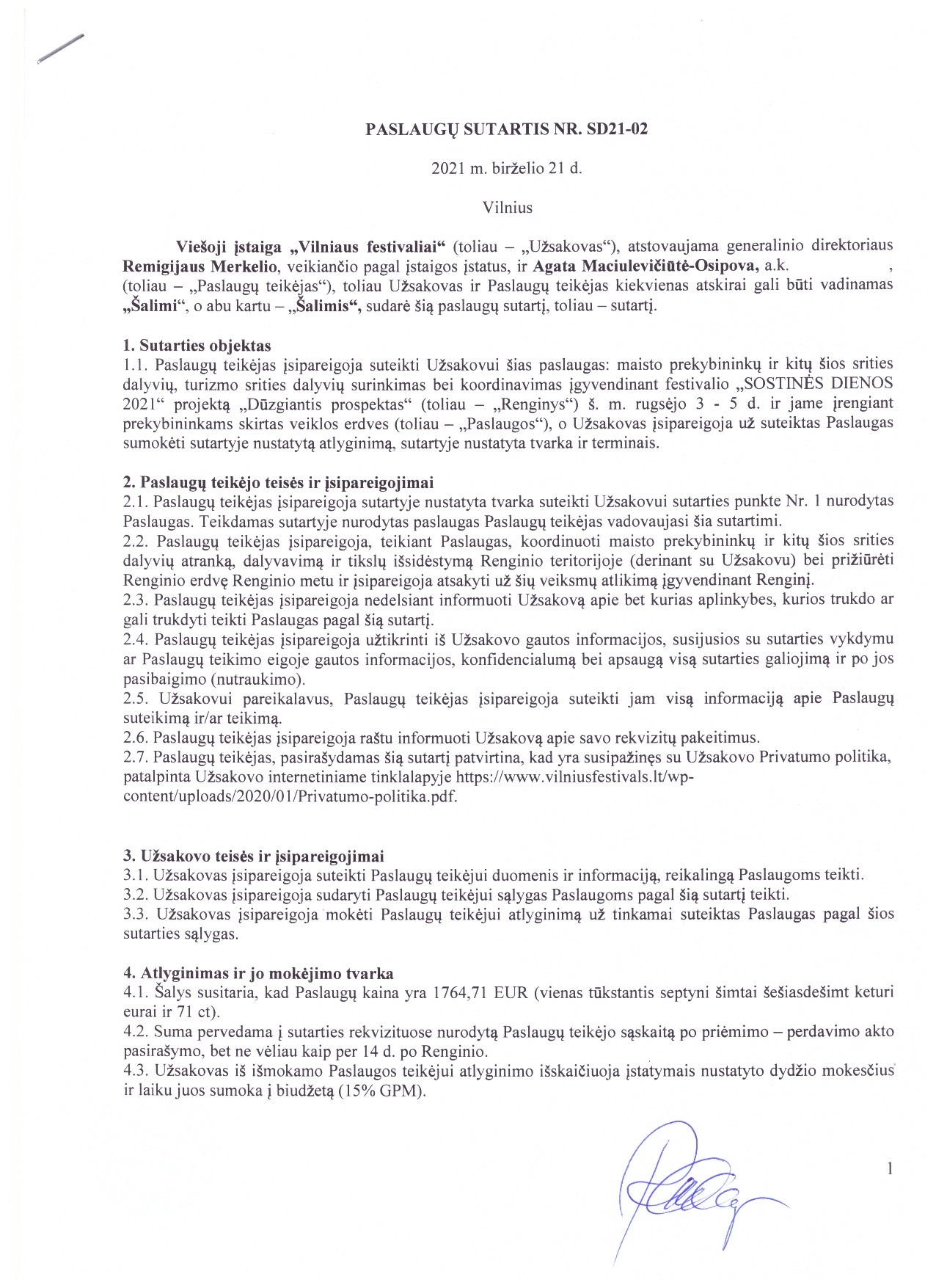 PASLAUGŲ SUTARTIS NR. SD21-02

2021 m. birželio 21 d.

Vilnius

Viešoji įstaiga „Vilniaus festivaliai“ (toliau – „Užsakovas“), atstovaujama generalinio direktoriaus Remigijaus Merkelio, veikiančio pagal įstaigos įstatus, ir Agata Maciulevičiūtė-Osipova, a.k. , (toliau – „Paslaugų teikėjas“), toliau Užsakovas ir Paslaugų teikėjas kiekvienas atskirai gali būti vadinamas „Šalimi“, o abu kartu – „Šalimis“, sudarė šią paslaugų sutartį, toliau – sutartį.

1. Sutarties objektas
1.1. Paslaugų teikėjas įsipareigoja suteikti Užsakovui šias paslaugas: maisto prekybininkų ir kitų šios srities dalyvių, turizmo srities dalyvių surinkimas bei koordinavimas įgyvendinant festivalio „SOSTINĖS DIENOS 2021“ projektą „Dūzgiantis prospektas“ (toliau – „Renginys“) š. m. rugsėjo 3 - 5 d. ir jame įrengiant prekybininkams skirtas veiklos erdves (toliau – „Paslaugos“), o Užsakovas įsipareigoja už suteiktas Paslaugas sumokėti sutartyje nustatytą atlyginimą, sutartyje nustatyta tvarka ir terminais.

2. Paslaugų teikėjo teisės ir įsipareigojimai
2.1. Paslaugų teikėjas įsipareigoja sutartyje nustatyta tvarka suteikti Užsakovui sutarties punkte Nr. 1 nurodytas Paslaugas. Teikdamas sutartyje nurodytas paslaugas Paslaugų teikėjas vadovaujasi šia sutartimi.
2.2. Paslaugų teikėjas įsipareigoja, teikiant Paslaugas, koordinuoti maisto prekybininkų ir kitų šios srities dalyvių atranką, dalyvavimą ir tikslų išsidėstymą Renginio teritorijoje (derinant su Užsakovu) bei prižiūrėti Renginio erdvę Renginio metu ir įsipareigoja atsakyti už šių veiksmų atlikimą įgyvendinant Renginį.
2.3. Paslaugų teikėjas įsipareigoja nedelsiant informuoti Užsakovą apie bet kurias aplinkybes, kurios trukdo ar gali trukdyti teikti Paslaugas pagal šią sutartį.
2.4. Paslaugų teikėjas įsipareigoja užtikrinti iš Užsakovo gautos informacijos, susijusios su sutarties vykdymu ar Paslaugų teikimo eigoje gautos informacijos, konfidencialumą bei apsaugą visą sutarties galiojimą ir po jos pasibaigimo (nutraukimo).
2.5. Užsakovui pareikalavus, Paslaugų teikėjas įsipareigoja suteikti jam visą informaciją apie Paslaugų suteikimą ir/ar teikimą.
2.6. Paslaugų teikėjas įsipareigoja raštu informuoti Užsakovą apie savo rekvizitų pakeitimus.
2.7. Paslaugų teikėjas, pasirašydamas šią sutartį patvirtina, kad yra susipažinęs su Užsakovo Privatumo politika, patalpinta Užsakovo internetiniame tinklalapyje https://www.vilniusfestivals.lt/wp-content/uploads/2020/01/Privatumo-politika.pdf.

3. Užsakovo teisės ir įsipareigojimai
3.1. Užsakovas įsipareigoja suteikti Paslaugų teikėjui duomenis ir informaciją, reikalingą Paslaugoms teikti.
3.2. Užsakovas įsipareigoja sudaryti Paslaugų teikėjui sąlygas Paslaugoms pagal šią sutartį teikti.
3.3. Užsakovas įsipareigoja mokėti Paslaugų teikėjui atlyginimą už tinkamai suteiktas Paslaugas pagal šios sutarties sąlygas.

4. Atlyginimas ir jo mokėjimo tvarka
4.1. Šalys susitaria, kad Paslaugų kaina yra 1764,71 EUR (vienas tūkstantis septyni šimtai šešiasdešimt keturi eurai ir 71 ct).
4.2. Suma pervedama į sutarties rekvizituose nurodytą Paslaugų teikėjo sąskaitą po priėmimo – perdavimo akto pasirašymo, bet ne vėliau kaip per 14 d. po Renginio.
4.3. Užsakovas iš išmokamo Paslaugos teikėjui atlyginimo išskaičiuoja įstatymais nustatyto dydžio mokesčius ir laiku juos sumoka į biudžetą (15% GPM).

1